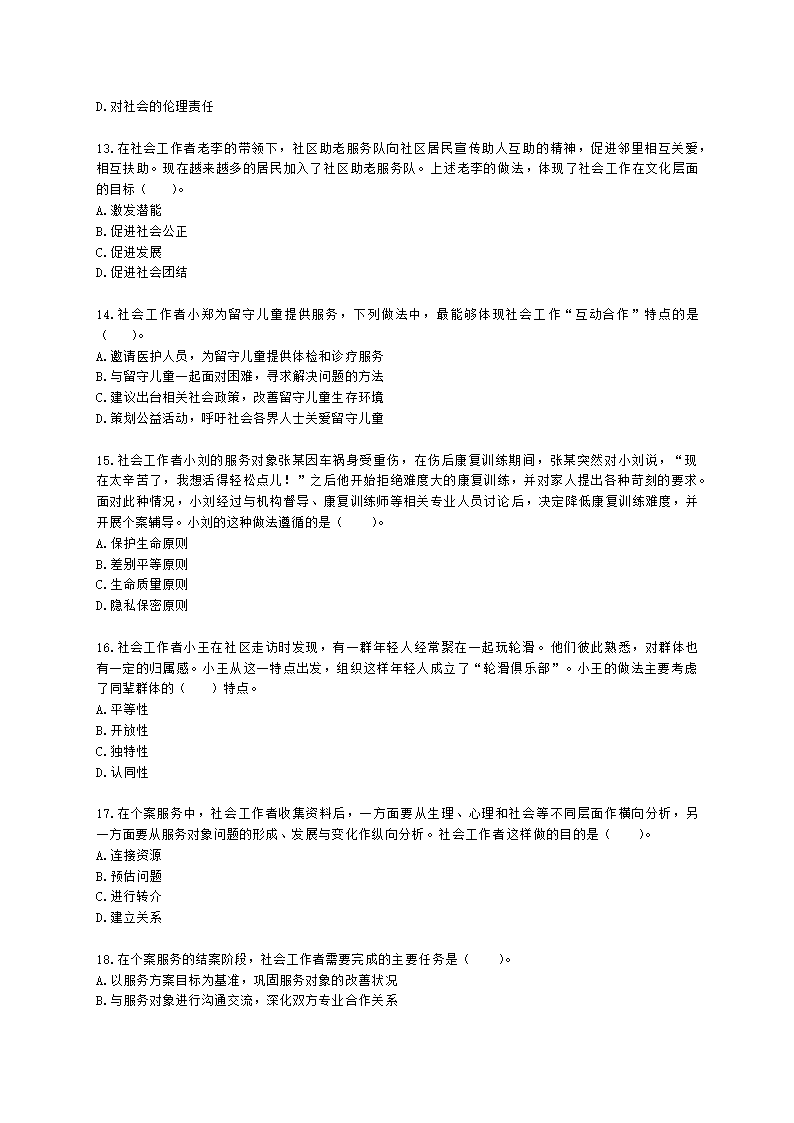 D.对社会的伦理责任

13.在社会工作者老李的带领下，社区助老服务队向社区居民宣传助人互助的精神，促进邻里相互关爱，相互扶助。现在越来越多的居民加入了社区助老服务队。上述老李的做法，体现了社会工作在文化层面的目标（　　）。
A.激发潜能
B.促进社会公正
C.促进发展
D.促进社会团结

14.社会工作者小郑为留守儿童提供服务，下列做法中，最能够体现社会工作“互动合作”特点的是（　　）。
A.邀请医护人员，为留守儿童提供体检和诊疗服务
B.与留守儿童一起面对困难，寻求解决问题的方法
C.建议出台相关社会政策，改善留守儿童生存环境
D.策划公益活动，呼吁社会各界人士关爱留守儿童

15.社会工作者小刘的服务对象张某因车祸身受重伤，在伤后康复训练期间，张某突然对小刘说，“现在太辛苦了，我想活得轻松点儿！”之后他开始拒绝难度大的康复训练，并对家人提出各种苛刻的要求。面对此种情况，小刘经过与机构督导、康复训练师等相关专业人员讨论后，决定降低康复训练难度，并开展个案辅导。小刘的这种做法遵循的是（　　）。
A.保护生命原则
B.差别平等原则
C.生命质量原则
D.隐私保密原则

16.社会工作者小王在社区走访时发现，有一群年轻人经常聚在一起玩轮滑。他们彼此熟悉，对群体也有一定的归属感。小王从这一特点出发，组织这样年轻人成立了“轮滑俱乐部”。小王的做法主要考虑了同辈群体的（　　）特点。
A.平等性
B.开放性
C.独特性
D.认同性

17.在个案服务中，社会工作者收集资料后，一方面要从生理、心理和社会等不同层面作横向分析，另一方面要从服务对象问题的形成、发展与变化作纵向分析。社会工作者这样做的目的是（　　）。
A.连接资源
B.预估问题
C.进行转介
D.建立关系

18.在个案服务的结案阶段，社会工作者需要完成的主要任务是（　　）。
A.以服务方案目标为基准，巩固服务对象的改善状况
B.与服务对象进行沟通交流，深化双方专业合作关系